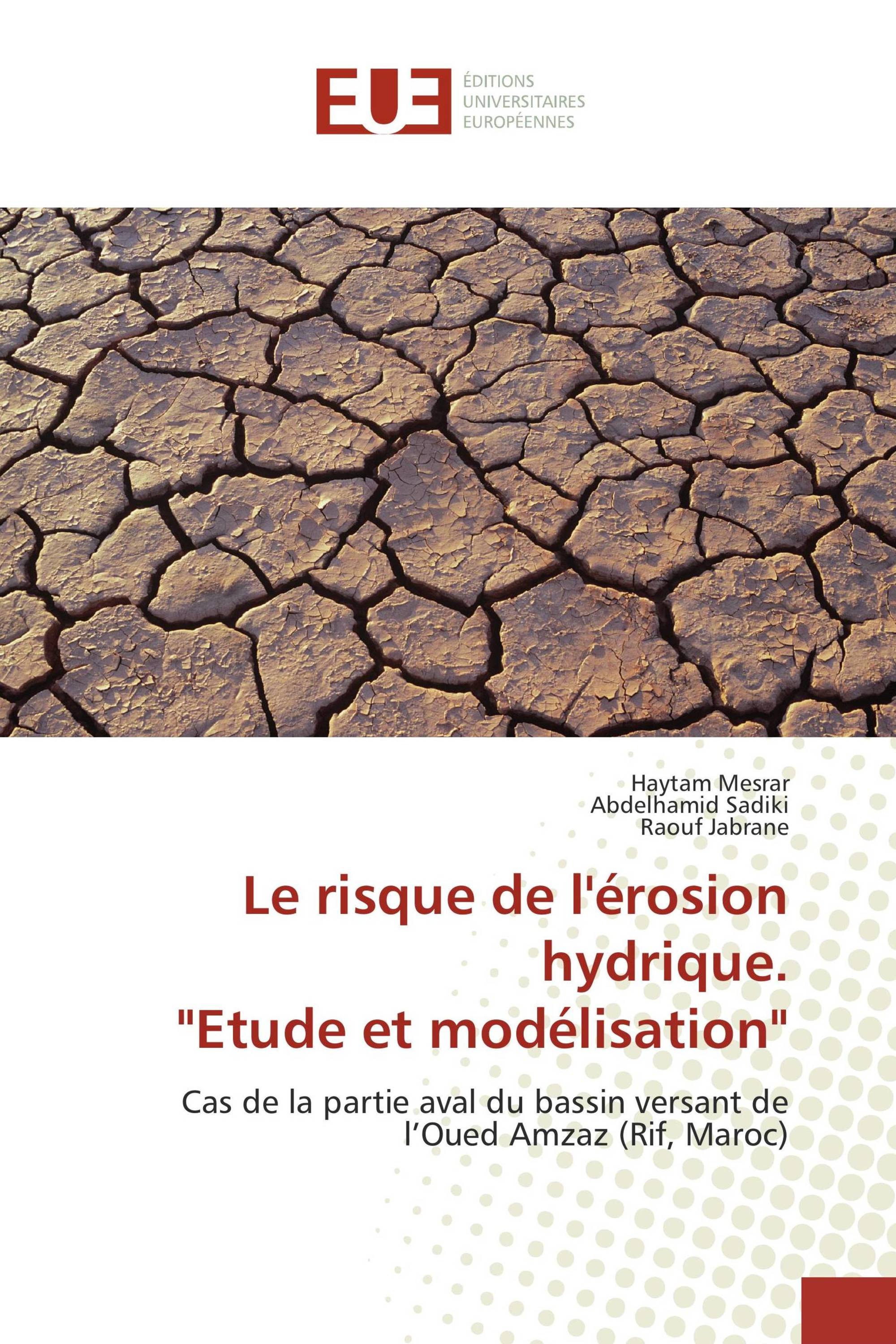 EUE
ÉDITIONS
UNIVERSITAIRES
EUROPÉENNES

Haytam Mesrar
Abdelhamid Sadiki
Raouf Jabrane

Le risque de l'érosion hydrique.
"Etude et modélisation"

Cas de la partie aval du bassin versant de l’Oued Amzaz (Rif, Maroc)